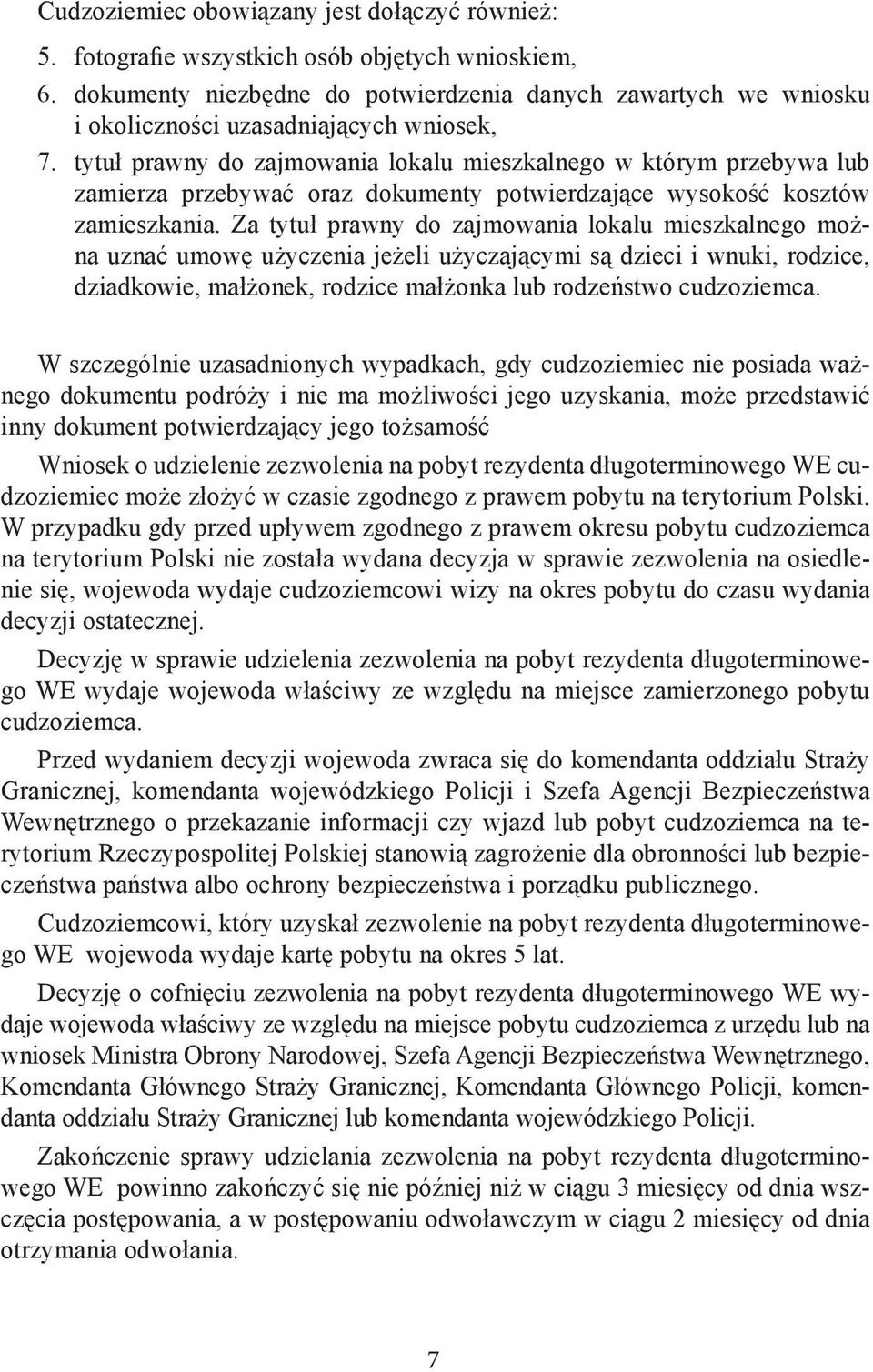 Cudzoziemiec obowiązany jest dołączyć również:

5. fotografie wszystkich osób objętych wnioskiem,
6. dokumenty niezbędne do potwierdzenia danych zawartych we wniosku i okoliczności uzasadniających wniosek,
7. tytuł prawny do zajmowania lokalu mieszkalnego w którym przebywa lub zamierza przebywać oraz dokumenty potwierdzające wysokość kosztów zamieszkania. Za tytuł prawny do zajmowania lokalu mieszkalnego można uznać umowę użyczenia jeżeli użyczającymi są dzieci i wnuki, rodzice, dziadkowie, małżonek, rodzice małżonka lub rodzeństwo cudzoziemca.

W szczególnie uzasadnionych wypadkach, gdy cudzoziemiec nie posiada ważnego dokumentu podróży i nie ma możliwości jego uzyskania, może przedstawić inny dokument potwierdzający jego tożsamość

Wniosek o udzielenie zezwolenia na pobyt rezydenta długoterminowego WE cudzoziemiec może złożyć w czasie zgodnego z prawem pobytu na terytorium Polski. W przypadku gdy przed upływem zgodnego z prawem okresu pobytu cudzoziemca na terytorium Polski nie została wydana decyzja w sprawie zezwolenia na osiedlenie się, wojewoda wydaje cudzoziemcowi wizy na okres pobytu do czasu wydania decyzji ostatecznej.

Decyzję w sprawie udzielenia zezwolenia na pobyt rezydenta długoterminowego WE wydaje wojewoda właściwy ze względu na miejsce zamierzonego pobytu cudzoziemca.

Przed wydaniem decyzji wojewoda zwraca się do komendanta oddziału Straży Granicznej, komendanta wojewódzkiego Policji i Szefa Agencji Bezpieczeństwa Wewnętrznego o przekazanie informacji czy wjazd lub pobyt cudzoziemca na terytorium Rzeczypospolitej Polskiej stanowią zagrożenie dla obronności lub bezpieczeństwa państwa albo ochrony bezpieczeństwa i porządku publicznego.

Cudzoziemcowi, który uzyskał zezwolenie na pobyt rezydenta długoterminowego WE wojewoda wydaje kartę pobytu na okres 5 lat.

Decyzję o cofnięciu zezwolenia na pobyt rezydenta długoterminowego WE wydaje wojewoda właściwy ze względu na miejsce pobytu cudzoziemca z urzędu lub na wniosek Ministra Obrony Narodowej, Szefa Agencji Bezpieczeństwa Wewnętrznego, Komendanta Głównego Straży Granicznej, Komendanta Głównego Policji, komendanta oddziału Straży Granicznej lub komendanta wojewódzkiego Policji.

Zakończenie sprawy udzielania zezwolenia na pobyt rezydenta długoterminowego WE powinno zakończyć się nie później niż w ciągu 3 miesięcy od dnia wszczęcia postępowania, a w postępowaniu odwoławczym w ciągu 2 miesięcy od dnia otrzymania odwołania.

7